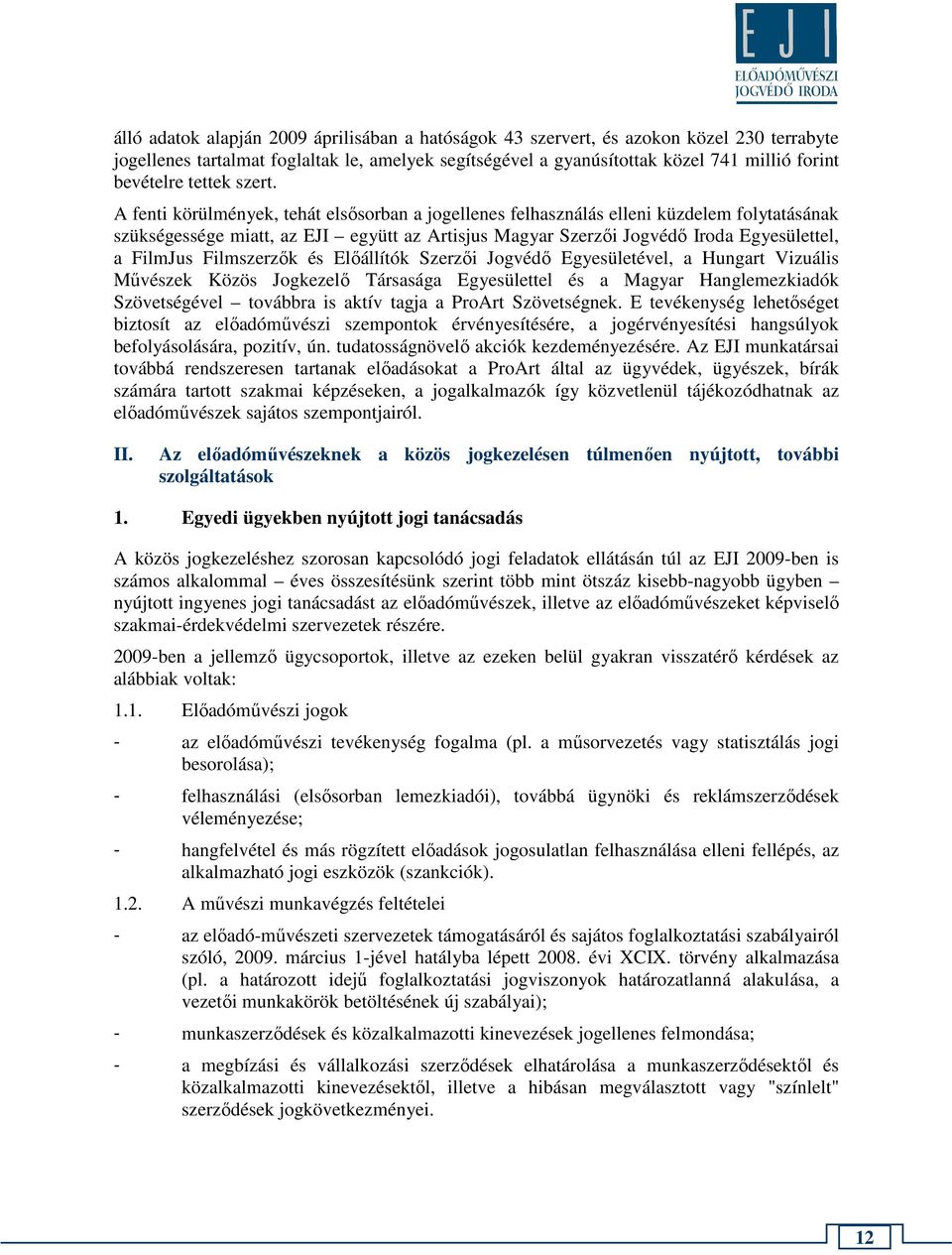 EJI
ELŐADÓMŰVÉSZI
JOGVÉDŐ IRODA

álló adatok alapján 2009 áprilisában a hatóságok 43 szervert, és azokon közel 230 terrabyte jogellenes tartalmat foglaltak le, amelyek segítségével a gyanúsítottak közel 741 millió forint bevételre tettek szert.

A fenti körülmények, tehát elsősorban a jogellenes felhasználás elleni küzdelem folytatásának szükségessége miatt, az EJI – együtt az Artisjus Magyar Szerzői Jogvédő Iroda Egyesülettel, a FilmJus Filmszerzők és Előállítók Szerzői Jogvédő Egyesületével, a Hungart Vizuális Művészek Közös Jogkezelő Társasága Egyesülettel és a Magyar Hanglemezkiadók Szövetségével – továbbra is aktív tagja a ProArt Szövetségnek. E tevékenység lehetőséget biztosít az előadóművészi szempontok érvényesítésére, a jogérvényesítési hangsúlyok befolyásolására, pozitív, ún. tudatosságnövelő akciók kezdeményezésére. Az EJI munkatársai továbbá rendszeresen tartanak előadásokat a ProArt által az ügyvédek, ügyészek, bírák számára tartott szakmai képzéseken, a jogalkalmazók így közvetlenül tájékozódhatnak az előadóművészek sajátos szempontjairól.

II. Az előadóművészeknek a közös jogkezelésen túlmenően nyújtott, további szolgáltatások

1. Egyedi ügyekben nyújtott jogi tanácsadás

A közös jogkezeléshez szorosan kapcsolódó jogi feladatok ellátásán túl az EJI 2009-ben is számos alkalommal – éves összesítésünk szerint több mint ötszáz kisebb-nagyobb ügyben – nyújtott ingyenes jogi tanácsadást az előadóművészek, illetve az előadóművészeket képviselő szakmai-érdekvédelmi szervezetek részére.

2009-ben a jellemző ügycsoportok, illetve az ezeken belül gyakran visszatérő kérdések az alábbiak voltak:

1.1. Előadóművészi jogok

- az előadóművészi tevékenység fogalma (pl. a műsorvezetés vagy statisztálás jogi besorolása);

- felhasználási (elsősorban lemezkiadói), továbbá ügynöki és reklámszerződések véleményezése;

- hangfelvétel és más rögzített előadások jogosulatlan felhasználása elleni fellépés, az alkalmazható jogi eszközök (szankciók).

1.2. A művészi munkavégzés feltételei

- az előadó-művészeti szervezetek támogatásáról és sajátos foglalkoztatási szabályairól szóló, 2009. március 1-jével hatályba lépett 2008. évi XCIX. törvény alkalmazása (pl. a határozott idejű foglalkoztatási jogviszonyok határozatlanná alakulása, a vezetői munkakörök betöltésének új szabályai);

- munkaszerződések és közalkalmazotti kinevezések jogellenes felmondása;

- a megbízási és vállalkozási szerződések elhatárolása a munkaszerződésektől és közalkalmazotti kinevezésektől, illetve a hibásan megválasztott vagy "színlelt" szerződések jogkövetkezményei.

12